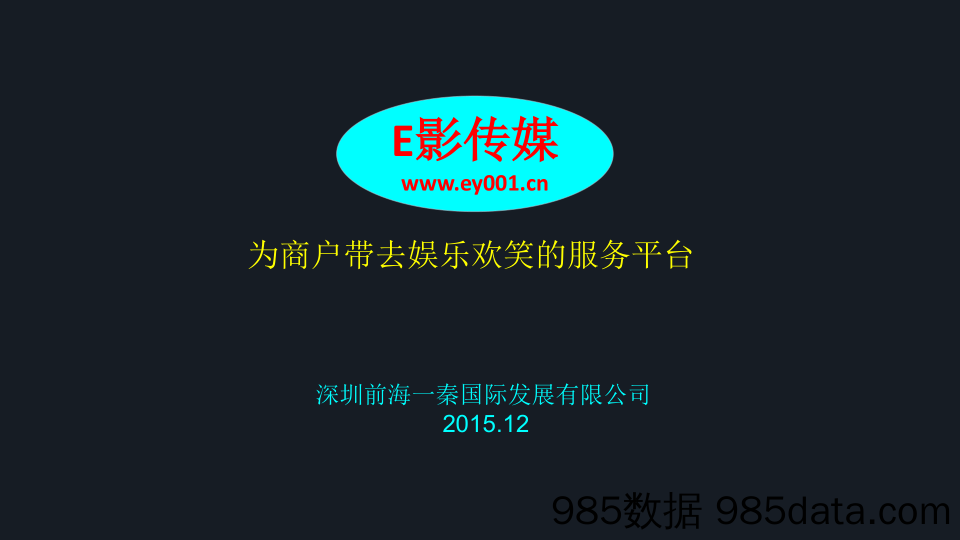 E影传媒
www.ey001.cn

为商户带去娱乐欢笑的服务平台

深圳前海一秦国际发展有限公司
2015.12

985数据 985data.com